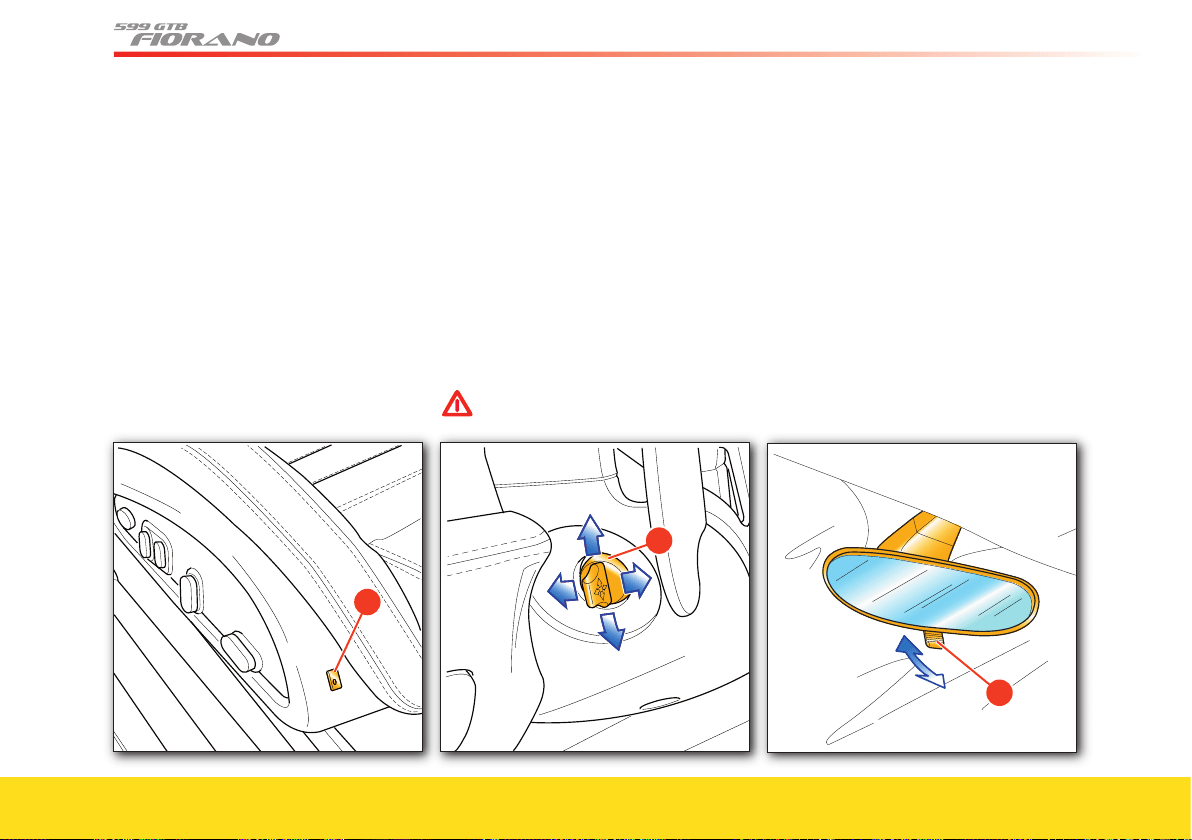 599 GTB
FIORANO